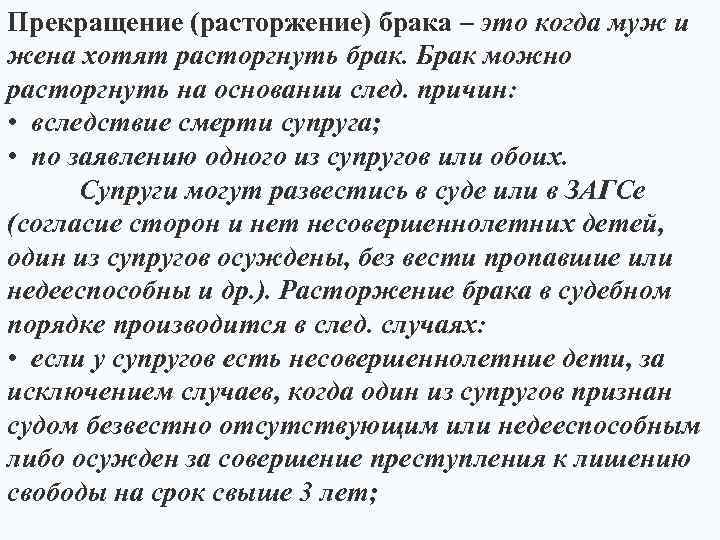 Прекращение (расторжение) брака – это когда муж и жена хотят расторгнуть брак. Брак можно расторгнуть на основании след. причин:
• вследствие смерти супруга;
• по заявлению одного из супругов или обоих.

Супруги могут развестись в суде или в ЗАГСе (согласие сторон и нет несовершеннолетних детей, один из супругов осуждены, без вести пропавшие или недееспособны и др.). Расторжение брака в судебном порядке производится в след. случаях:
• если у супругов есть несовершеннолетние дети, за исключением случаев, когда один из супругов признан судом безвестно отсутствующим или недееспособным либо осужден за совершение преступления к лишению свободы на срок свыше 3 лет;